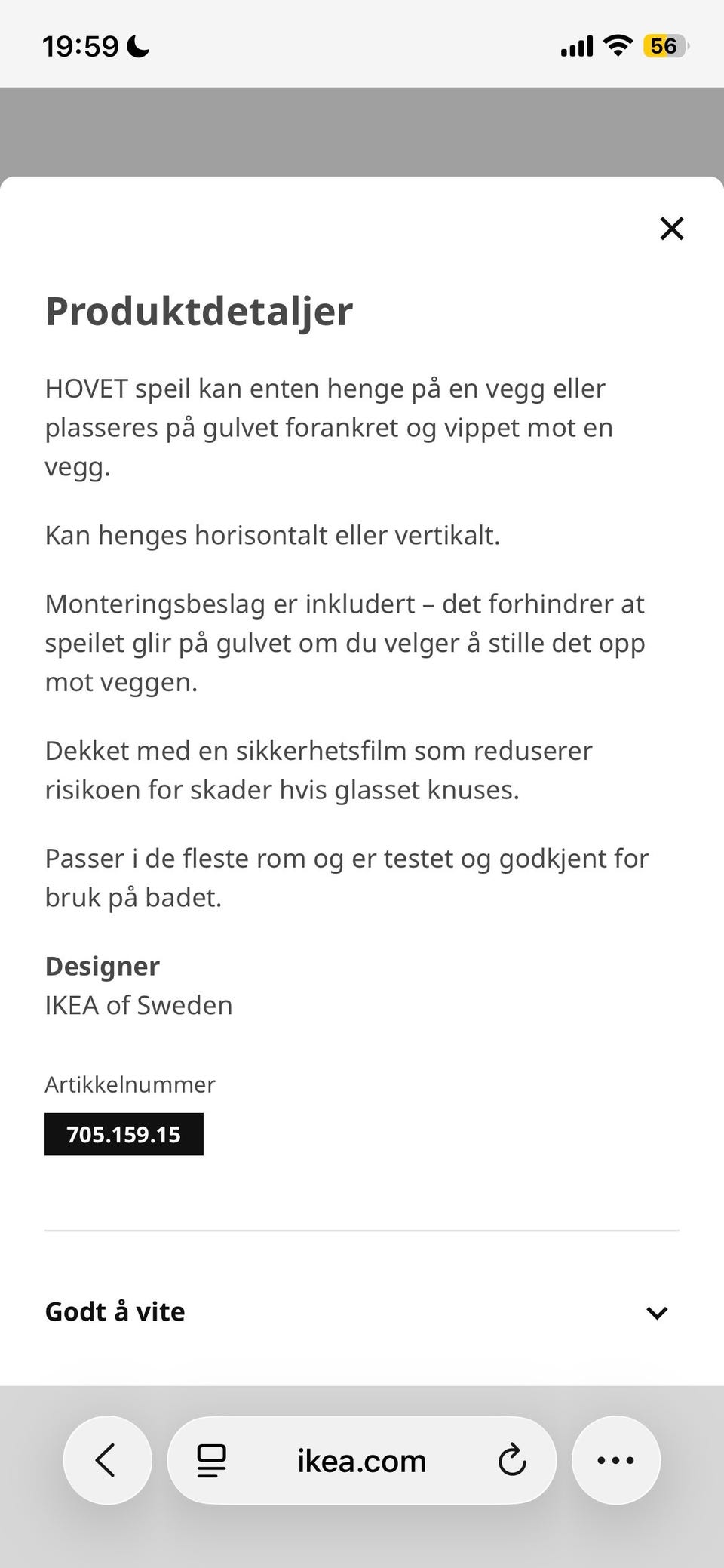 19:59 56

Produktdetaljer

HOVET speil kan enten henge på en vegg eller plasseres på gulvet forankret og vippet mot en vegg.

Kan henges horisontalt eller vertikalt.

Monteringsbeslag er inkludert – det forhindrer at speilet glir på gulvet om du velger å stille det opp mot veggen.

Dekket med en sikkerhetsfilm som reduserer risikoen for skader hvis glasset knuses.

Passer i de fleste rom og er testet og godkjent for bruk på badet.

Designer
IKEA of Sweden

Artikkelnummer
705.159.15

Godt å vite

ikea.com